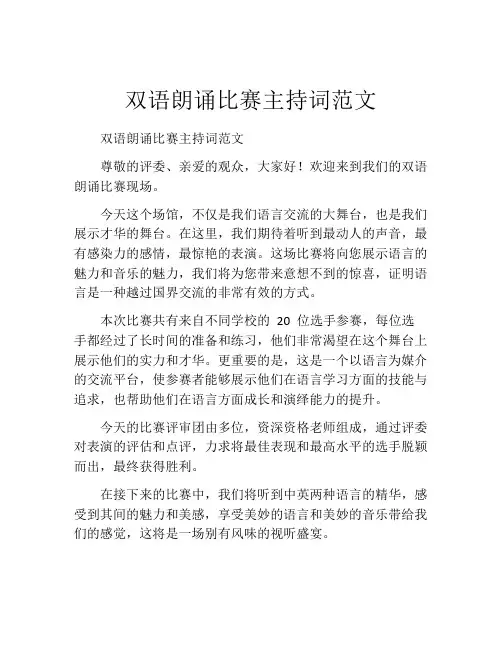 双语朗诵比赛主持词范文

双语朗诵比赛主持词范文

尊敬的评委、亲爱的观众，大家好！欢迎来到我们的双语朗诵比赛现场。

今天这个场馆，不仅是我们语言交流的大舞台，也是我们展示才华的舞台。在这里，我们期待着听到最动人的声音，最有感染力的感情，最惊艳的表演。这场比赛将向您展示语言的魅力和音乐的魅力，我们将为您带来意想不到的惊喜，证明语言是一种越过国界交流的非常有效的方式。

本次比赛共有来自不同学校的 20 位选手参赛，每位选手都经过了长时间的准备和练习，他们非常渴望在这个舞台上展示他们的实力和才华。更重要的是，这是一个以语言为媒介的交流平台，使参赛者能够展示他们在语言学习方面的技能与追求，也帮助他们在语言方面成长和演绎能力的提升。

今天的比赛评审团由多位，资深资格老师组成，通过评委对表演的评估和点评，力求将最佳表现和最高水平的选手脱颖而出，最终获得胜利。

在接下来的比赛中，我们将听到中英两种语言的精华，感受到其间的魅力和美感，享受美妙的语言和美妙的音乐带给我们的感觉，这将是一场别有风味的视听盛宴。